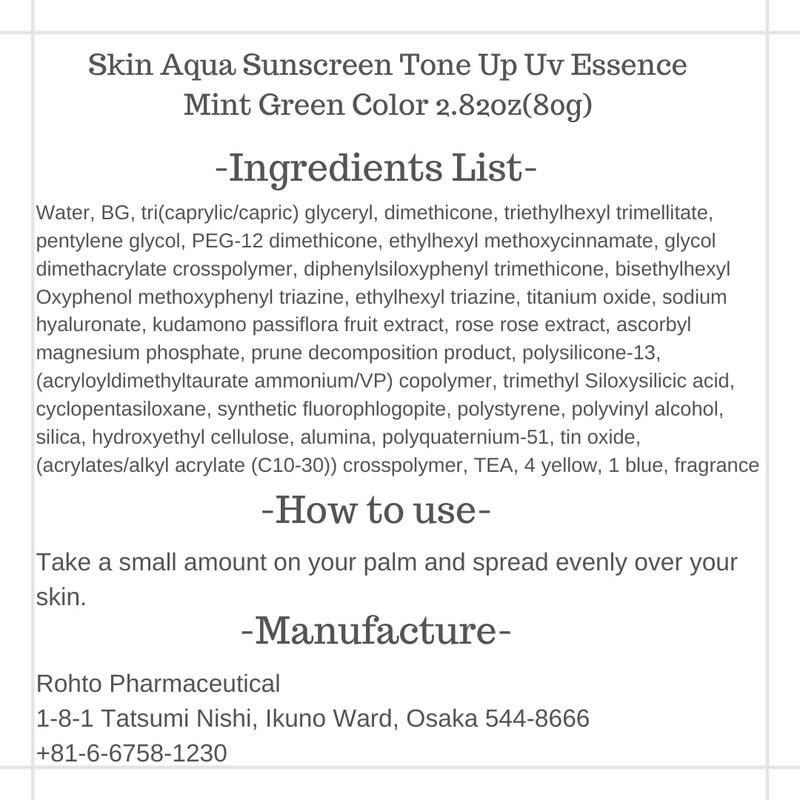 Skin Aqua Sunscreen Tone Up Uv Essence
Mint Green Color 2.82oz(80g)

-Ingredients List-

Water, BG, tri(caprylic/capric) glyceryl, dimethicone, triethylhexyl trimellitate, pentylene glycol, PEG-12 dimethicone, ethylhexyl methoxycinnamate, glycol dimethacrylate crosspolymer, diphenylsiloxyphenyl trimethicone, bisethylhexyl Oxyphenol methoxyphenyl triazine, ethylhexyl triazine, titanium oxide, sodium hyaluronate, kudamono passiflora fruit extract, rose rose extract, ascorbyl magnesium phosphate, prune decomposition product, polysilicone-13, (acryloyldimethyltaurate ammonium/VP) copolymer, trimethyl Siloxysilicic acid, cyclopentasiloxane, synthetic fluorophlogopite, polystyrene, polyvinyl alcohol, silica, hydroxyethyl cellulose, alumina, polyquaternium-51, tin oxide, (acrylates/alkyl acrylate (C10-30)) crosspolymer, TEA, 4 yellow, 1 blue, fragrance

-How to use-

Take a small amount on your palm and spread evenly over your skin.

-Manufacture-

Rohto Pharmaceutical
1-8-1 Tatsumi Nishi, Ikuno Ward, Osaka 544-8666
+81-6-6758-1230